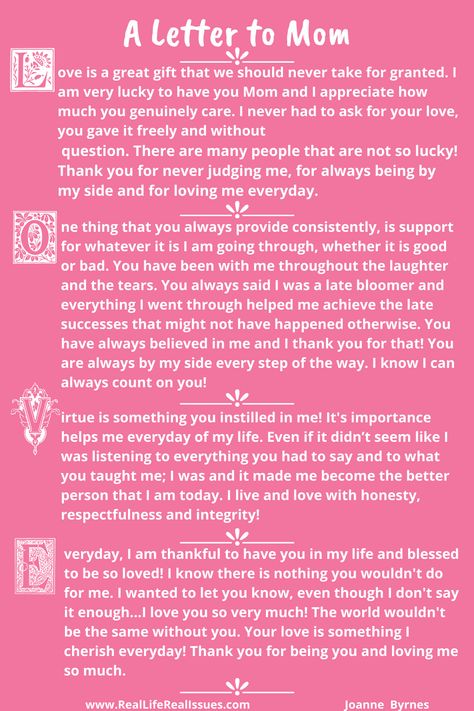 A Letter to Mom

Love is a great gift that we should never take for granted. I am very lucky to have you Mom and I appreciate how much you genuinely care. I never had to ask for your love, you gave it freely and without question. There are many people that are not so lucky! Thank you for never judging me, for always being by my side and for loving me everyday.

One thing that you always provide consistently, is support for whatever it is I am going through, whether it is good or bad. You have been with me throughout the laughter and the tears. You always said I was a late bloomer and everything I went through helped me achieve the late successes that might not have happened otherwise. You have always believed in me and I thank you for that! You are always by my side every step of the way. I know I can always count on you!

Virtue is something you instilled in me! It's importance helps me everyday of my life. Even if it didn't seem like I was listening to everything you had to say and to what you taught me; I was and it made me become the better person that I am today. I live and love with honesty, respectfulness and integrity!

Everyday, I am thankful to have you in my life and blessed to be so loved! I know there is nothing you wouldn't do for me. I wanted to let you know, even though I don't say it enough...I love you so very much! The world wouldn't be the same without you. Your love is something I cherish everyday! Thank you for being you and loving me so much.

www.RealLifeRealIssues.com Joanne Byrnes